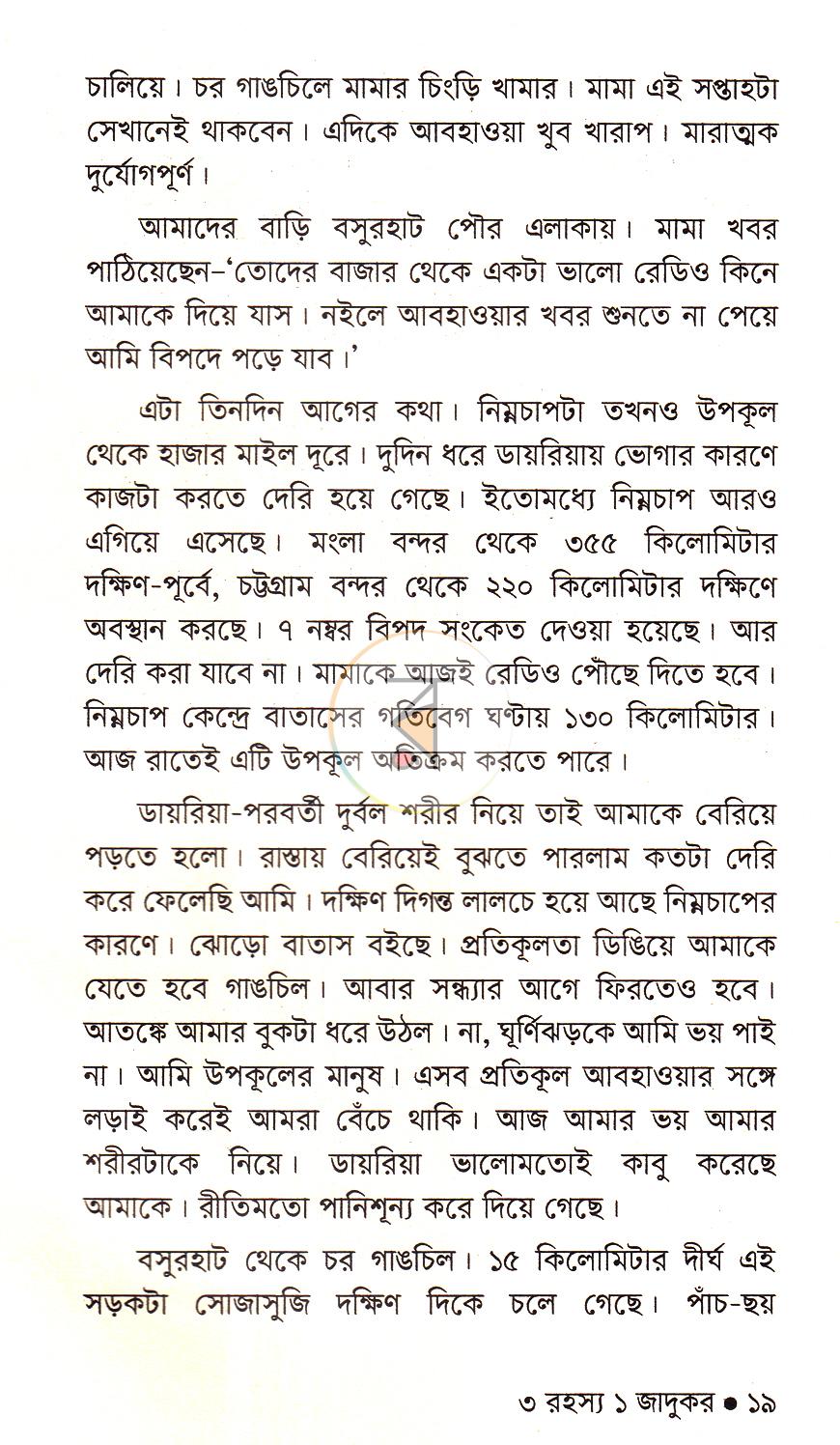 চালিয়ে। চর গাঙচিলে মামার চিংড়ি খামার। মামা এই সপ্তাহটা সেখানেই থাকবেন। এদিকে আবহাওয়া খুব খারাপ। মারাত্মক দুর্যোগপূর্ণ।

আমাদের বাড়ি বসুরহাট পৌর এলাকায়। মামা খবর পাঠিয়েছেন-'তোদের বাজার থেকে একটা ভালো রেডিও কিনে আমাকে দিয়ে যাস। নইলে আবহাওয়ার খবর শুনতে না পেয়ে আমি বিপদে পড়ে যাব।'

এটা তিনদিন আগের কথা। নিম্নচাপটা তখনও উপকূল থেকে হাজার মাইল দূরে। দুদিন ধরে ডায়রিয়ায় ভোগার কারণে কাজটা করতে দেরি হয়ে গেছে। ইতোমধ্যে নিম্নচাপ আরও এগিয়ে এসেছে। মংলা বন্দর থেকে ৩৫৫ কিলোমিটার দক্ষিণ-পূর্বে, চট্টগ্রাম বন্দর থেকে ২২০ কিলোমিটার দক্ষিণে অবস্থান করছে। ৭ নম্বর বিপদ সংকেত দেওয়া হয়েছে। আর দেরি করা যাবে না। মামাকে আজই রেডিও পৌঁছে দিতে হবে। নিম্নচাপ কেন্দ্রে বাতাসের গতিবেগ ঘণ্টায় ১৩০ কিলোমিটার। আজ রাতেই এটি উপকূল অতিক্রম করতে পারে।

ডায়রিয়া-পরবর্তী দুর্বল শরীর নিয়ে তাই আমাকে বেরিয়ে পড়তে হলো। রাস্তায় বেরিয়েই বুঝতে পারলাম কতটা দেরি করে ফেলেছি আমি। দক্ষিণ দিগন্ত লালচে হয়ে আছে নিম্নচাপের কারণে। ঝোড়ো বাতাস বইছে। প্রতিকূলতা ডিঙিয়ে আমাকে যেতে হবে গাঙচিল। আবার সন্ধ্যার আগে ফিরতেও হবে। আতঙ্কে আমার বুকটা ধরে উঠল। না, ঘূর্ণিঝড়কে আমি ভয় পাই না। আমি উপকূলের মানুষ। এসব প্রতিকূল আবহাওয়ার সঙ্গে লড়াই করেই আমরা বেঁচে থাকি। আজ আমার ভয় আমার শরীরটাকে নিয়ে। ডায়রিয়া ভালোমতোই কাবু করেছে আমাকে। রীতিমতো পানিশূন্য করে দিয়ে গেছে।

বসুরহাট থেকে চর গাঙচিল। ১৫ কিলোমিটার দীর্ঘ এই সড়কটা সোজাসুজি দক্ষিণ দিকে চলে গেছে। পাঁচ-ছয়

৩ রহস্য ১ জাদুকর • ১৯